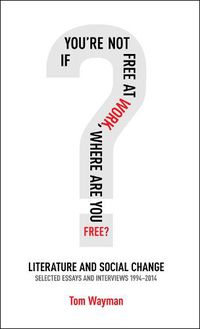 IF YOU'RE NOT FREE AT WORK, WHERE ARE YOU FREE?

LITERATURE AND SOCIAL CHANGE
SELECTED ESSAYS AND INTERVIEWS 1994–2014

Tom Wayman